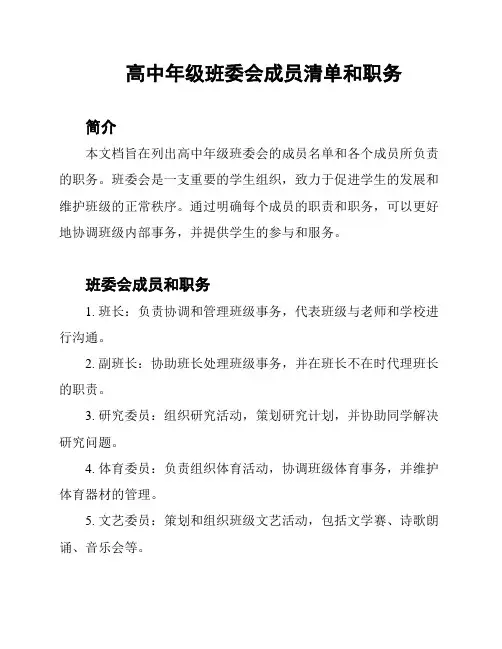 高中年级班委会成员清单和职务

简介

本文档旨在列出高中年级班委会的成员名单和各个成员所负责的职务。班委会是一支重要的学生组织，致力于促进学生的发展和维护班级的正常秩序。通过明确每个成员的职责和职务，可以更好地协调班级内部事务，并提供学生的参与和服务。

班委会成员和职务

1. 班长：负责协调和管理班级事务，代表班级与老师和学校进行沟通。

2. 副班长：协助班长处理班级事务，并在班长不在时代理班长的职责。

3. 研究委员：组织研究活动，策划研究计划，并协助同学解决研究问题。

4. 体育委员：负责组织体育活动，协调班级体育事务，并维护体育器材的管理。

5. 文艺委员：策划和组织班级文艺活动，包括文学赛、诗歌朗诵、音乐会等。